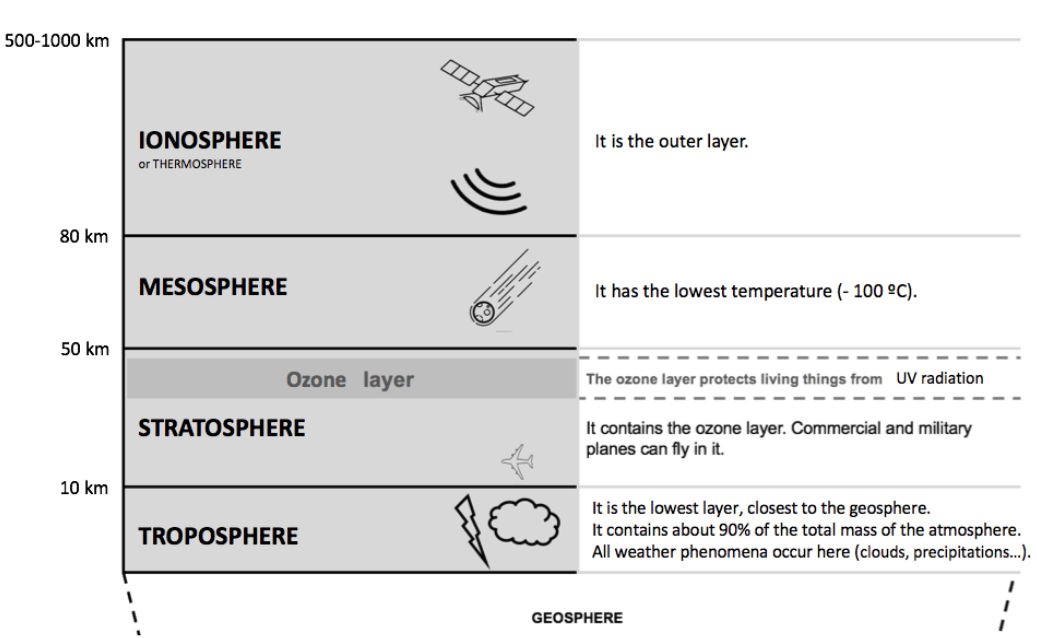 500-1000 km

IONOSPHERE
or THERMOSPHERE

It is the outer layer.

80 km

MESOSPHERE

It has the lowest temperature (- 100 ºC).

50 km

Ozone layer

The ozone layer protects living things from UV radiation

STRATOSPHERE

It contains the ozone layer. Commercial and military planes can fly in it.

10 km

TROPOSPHERE

It is the lowest layer, closest to the geosphere.
It contains about 90% of the total mass of the atmosphere.
All weather phenomena occur here (clouds, precipitations...).

GEOSPHERE